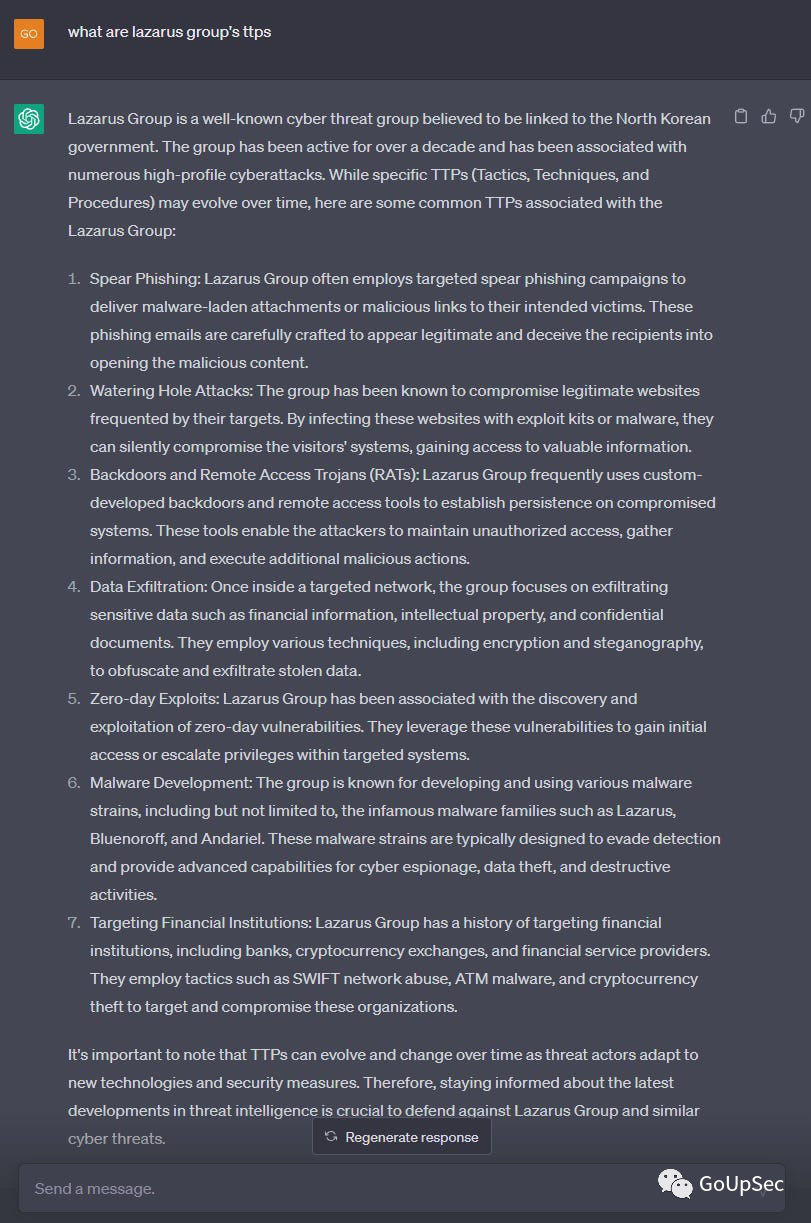 GO

what are lazarus group's ttps

Lazarus Group is a well-known cyber threat group believed to be linked to the North Korean government. The group has been active for over a decade and has been associated with numerous high-profile cyberattacks. While specific TTPs (Tactics, Techniques, and Procedures) may evolve over time, here are some common TTPs associated with the Lazarus Group:

1. Spear Phishing: Lazarus Group often employs targeted spear phishing campaigns to deliver malware-laden attachments or malicious links to their intended victims. These phishing emails are carefully crafted to appear legitimate and deceive the recipients into opening the malicious content.
2. Watering Hole Attacks: The group has been known to compromise legitimate websites frequented by their targets. By infecting these websites with exploit kits or malware, they can silently compromise the visitors' systems, gaining access to valuable information.
3. Backdoors and Remote Access Trojans (RATs): Lazarus Group frequently uses custom-developed backdoors and remote access tools to establish persistence on compromised systems. These tools enable the attackers to maintain unauthorized access, gather information, and execute additional malicious actions.
4. Data Exfiltration: Once inside a targeted network, the group focuses on exfiltrating sensitive data such as financial information, intellectual property, and confidential documents. They employ various techniques, including encryption and steganography, to obfuscate and exfiltrate stolen data.
5. Zero-day Exploits: Lazarus Group has been associated with the discovery and exploitation of zero-day vulnerabilities. They leverage these vulnerabilities to gain initial access or escalate privileges within targeted systems.
6. Malware Development: The group is known for developing and using various malware strains, including but not limited to, the infamous malware families such as Lazarus, Bluenoroff, and Andariel. These malware strains are typically designed to evade detection and provide advanced capabilities for cyber espionage, data theft, and destructive activities.
7. Targeting Financial Institutions: Lazarus Group has a history of targeting financial institutions, including banks, cryptocurrency exchanges, and financial service providers. They employ tactics such as SWIFT network abuse, ATM malware, and cryptocurrency theft to target and compromise these organizations.

It's important to note that TTPs can evolve and change over time as threat actors adapt to new technologies and security measures. Therefore, staying informed about the latest developments in threat intelligence is crucial to defend against Lazarus Group and similar cyber threats.

Regenerate response

Send a message.

GoUpSec